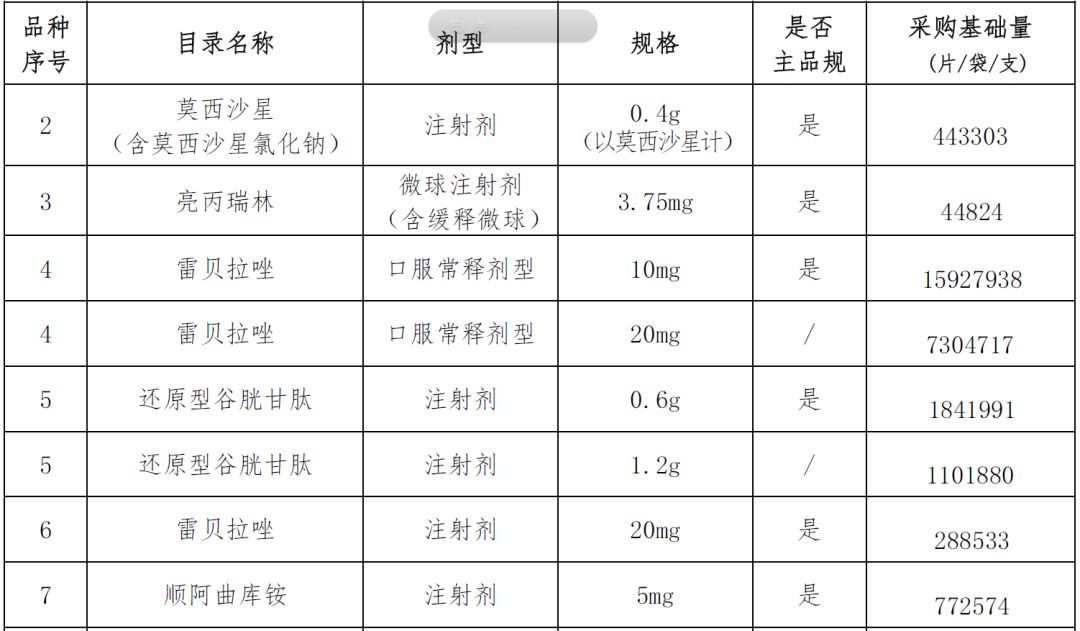 | 品种序号 | 目录名称 | 剂型 | 规格 | 是否主品规 | 采购基础量（片/袋/支） |
|---|---|---|---|---|---|
| 2 | 莫西沙星（含莫西沙星氯化钠） | 注射剂 | 0.4g（以莫西沙星计） | 是 | 443303 |
| 3 | 亮丙瑞林 | 微球注射剂（含缓释微球） | 3.75mg | 是 | 44824 |
| 4 | 雷贝拉唑 | 口服常释剂型 | 10mg | 是 | 15927938 |
| 4 | 雷贝拉唑 | 口服常释剂型 | 20mg | / | 7304717 |
| 5 | 还原型谷胱甘肽 | 注射剂 | 0.6g | 是 | 1841991 |
| 5 | 还原型谷胱甘肽 | 注射剂 | 1.2g | / | 1101880 |
| 6 | 雷贝拉唑 | 注射剂 | 20mg | 是 | 288533 |
| 7 | 顺阿曲库铵 | 注射剂 | 5mg | 是 | 772574 |